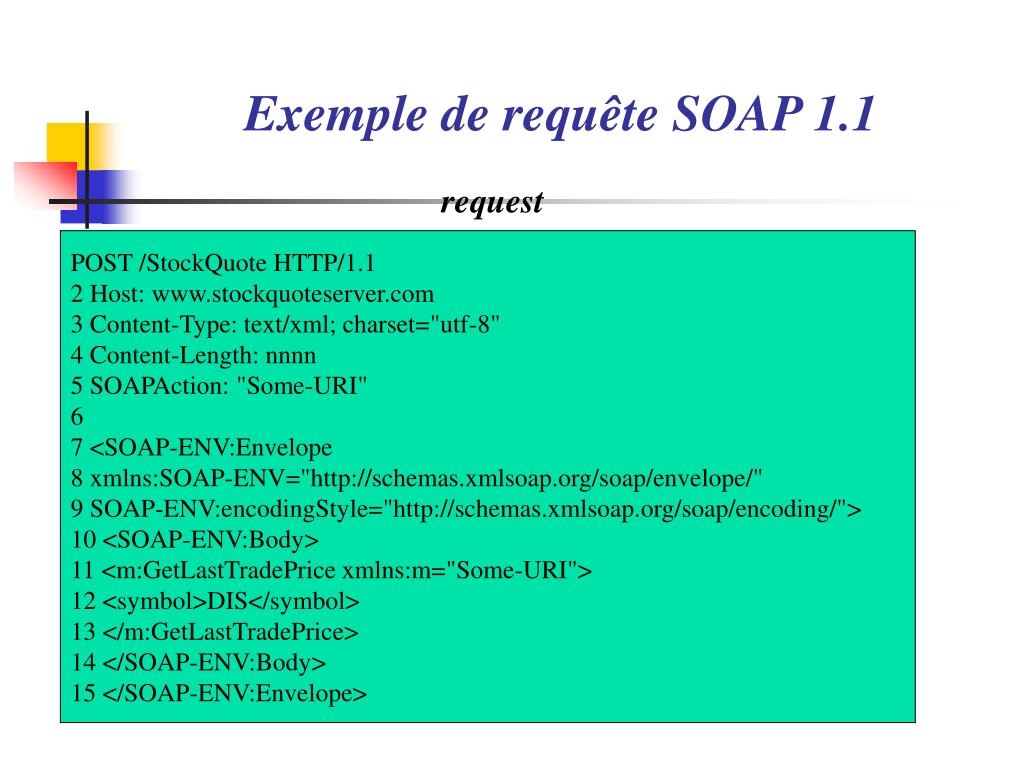 Exemple de requête SOAP 1.1

request

POST /StockQuote HTTP/1.1
2 Host: www.stockquoteserver.com
3 Content-Type: text/xml; charset="utf-8"
4 Content-Length: nnnn
5 SOAPAction: "Some-URI"
6
7 <SOAP-ENV:Envelope
8 xmlns:SOAP-ENV="http://schemas.xmlsoap.org/soap/envelope/"
9 SOAP-ENV:encodingStyle="http://schemas.xmlsoap.org/soap/encoding/">
10 <SOAP-ENV:Body>
11 <m:GetLastTradePrice xmlns:m="Some-URI">
12 <symbol>DIS</symbol>
13 </m:GetLastTradePrice>
14 </SOAP-ENV:Body>
15 </SOAP-ENV:Envelope>